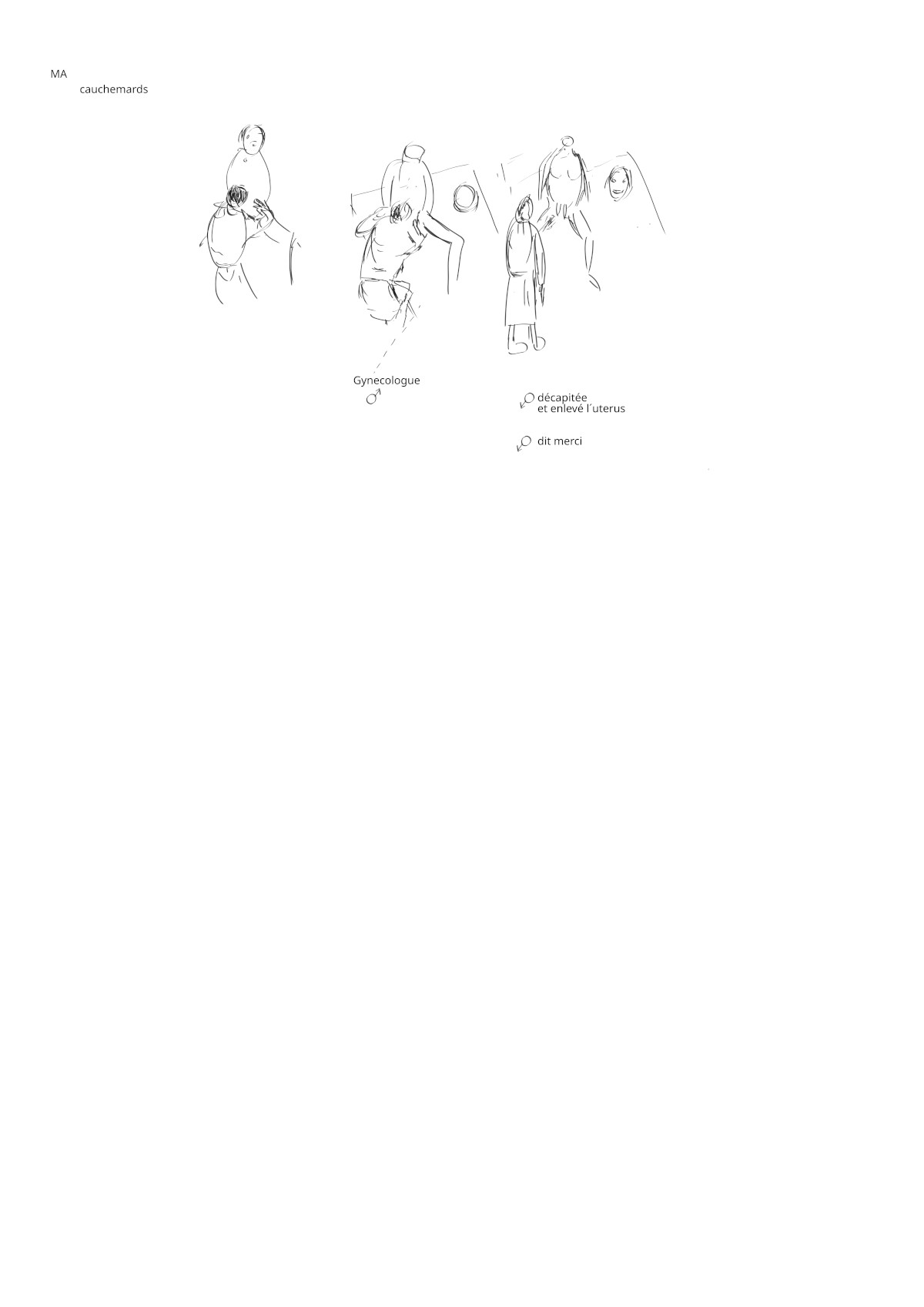 MA
cauchemards

Gynecologue
♂

♀ décapitée
et enlevé l´uterus

♀ dit merci